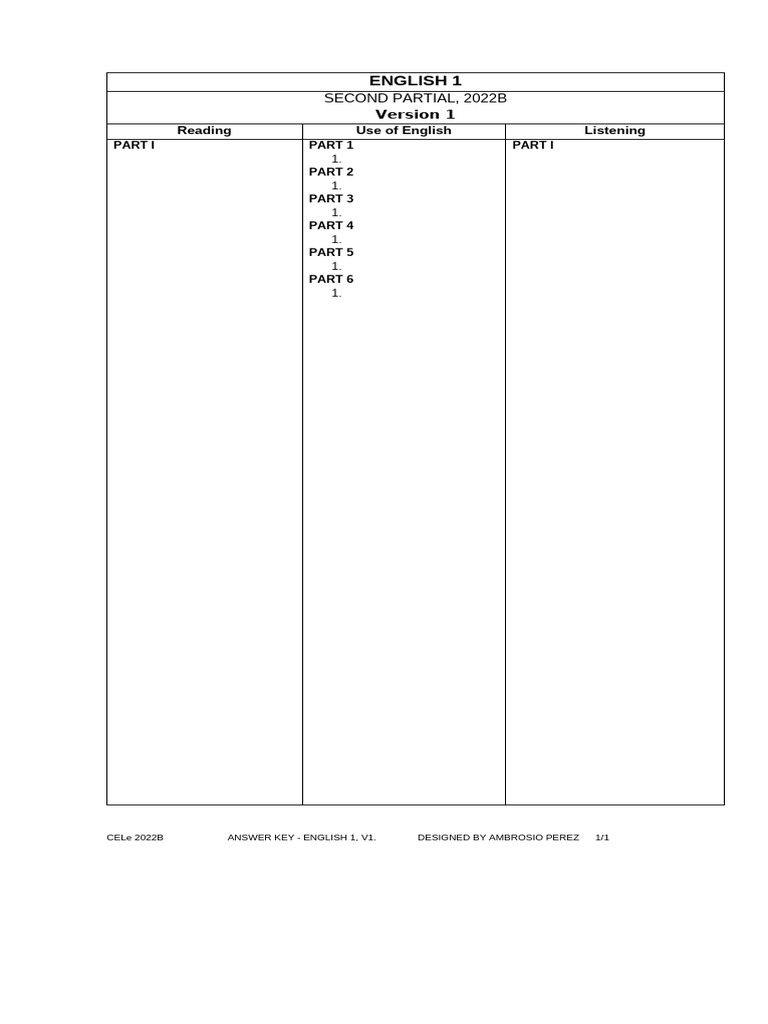 ENGLISH 1
SECOND PARTIAL, 2022B
Version 1

| Reading | Use of English | Listening |
|---|---|---|
| PART I | PART 1<br>1.<br>PART 2<br>1.<br>PART 3<br>1.<br>PART 4<br>1.<br>PART 5<br>1.<br>PART 6<br>1. | PART I |

CELe 2022B ANSWER KEY - ENGLISH 1, V1. DESIGNED BY AMBROSIO PEREZ 1/1